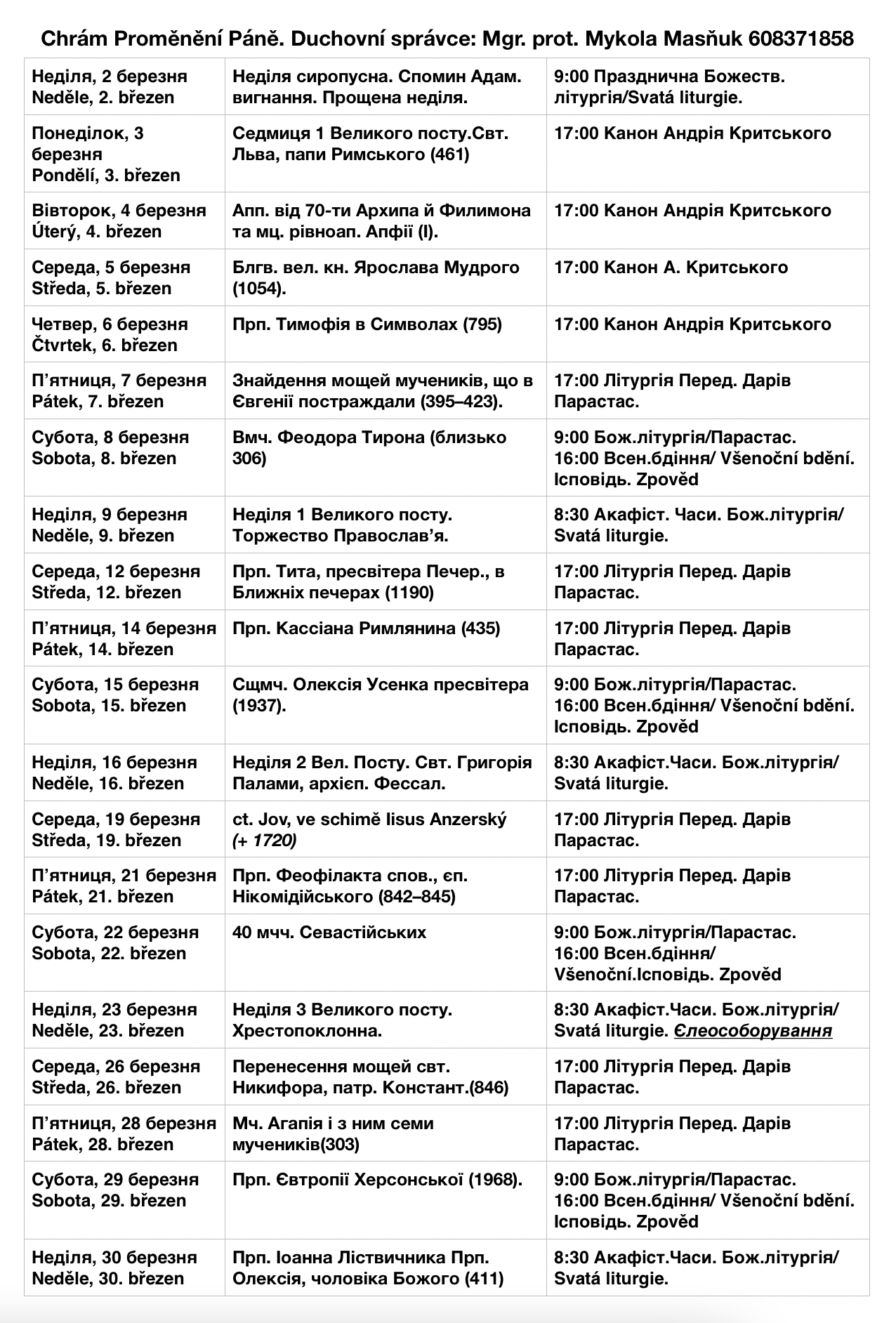 Chrám Proměnění Páně. Duchovní správce: Mgr. prot. Mykola Masňuk 608371858

| | | |
|---|---|---|
| Неділя, 2 березня Neděle, 2. březen | Неділя сиропусна. Спомин Адам. вигнання. Прощена неділя. | 9:00 Празднична Божеств. літургія/Svatá liturgie. |
| Понеділок, 3 березня Pondělí, 3. březen | Седмиця 1 Великого посту.Свт. Льва, папи Римського (461) | 17:00 Канон Андрія Критського |
| Вівторок, 4 березня Úterý, 4. březen | Апп. від 70-ти Архипа й Филимона та мц. рівноап. Апфії (I). | 17:00 Канон Андрія Критського |
| Середа, 5 березня Středa, 5. březen | Блгв. вел. кн. Ярослава Мудрого (1054). | 17:00 Канон А. Критського |
| Четвер, 6 березня Čtvrtek, 6. březen | Прп. Тимофія в Символах (795) | 17:00 Канон Андрія Критського |
| П'ятниця, 7 березня Pátek, 7. březen | Знайдення мощей мучеників, що в Євгенії постраждали (395–423). | 17:00 Літургія Перед. Дарів Парастас. |
| Субота, 8 березня Sobota, 8. březen | Вмч. Феодора Тирона (близько 306) | 9:00 Бож.літургія/Парастас. 16:00 Всен.бдіння/ Všenoční bdění. Ісповідь. Zpověd |
| Неділя, 9 березня Neděle, 9. březen | Неділя 1 Великого посту. Торжество Православ'я. | 8:30 Акафіст. Часи. Бож.літургія/ Svatá liturgie. |
| Середа, 12 березня Středa, 12. březen | Прп. Тита, пресвітера Печер., в Ближніх печерах (1190) | 17:00 Літургія Перед. Дарів Парастас. |
| П'ятниця, 14 березня Pátek, 14. březen | Прп. Кассіана Римлянина (435) | 17:00 Літургія Перед. Дарів Парастас. |
| Субота, 15 березня Sobota, 15. březen | Сщмч. Олексія Усенка пресвітера (1937). | 9:00 Бож.літургія/Парастас. 16:00 Всен.бдіння/ Všenoční bdění. Ісповідь. Zpověd |
| Неділя, 16 березня Neděle, 16. březen | Неділя 2 Вел. Посту. Свт. Григорія Палами, архієп. Фессал. | 8:30 Акафіст.Часи. Бож.літургія/ Svatá liturgie. |
| Середа, 19 березня Středa, 19. březen | ct. Jov, ve schimě Iisus Anzerský (+ 1720) | 17:00 Літургія Перед. Дарів Парастас. |
| П'ятниця, 21 березня Pátek, 21. březen | Прп. Феофілакта спов., єп. Нікомідійського (842–845) | 17:00 Літургія Перед. Дарів Парастас. |
| Субота, 22 березня Sobota, 22. březen | 40 мчч. Севастійських | 9:00 Бож.літургія/Парастас. 16:00 Всен.бдіння/ Všenoční.Ісповідь. Zpověd |
| Неділя, 23 березня Neděle, 23. březen | Неділя 3 Великого посту. Хрестопоклонна. | 8:30 Акафіст.Часи. Бож.літургія/ Svatá liturgie. Єлеособорування |
| Середа, 26 березня Středa, 26. březen | Перенесення мощей свт. Никифора, патр. Констант.(846) | 17:00 Літургія Перед. Дарів Парастас. |
| П'ятниця, 28 березня Pátek, 28. březen | Мч. Агапія і з ним семи мучеників(303) | 17:00 Літургія Перед. Дарів Парастас. |
| Субота, 29 березня Sobota, 29. březen | Прп. Євтропії Херсонської (1968). | 9:00 Бож.літургія/Парастас. 16:00 Всен.бдіння/ Všenoční bdění. Ісповідь. Zpověd |
| Неділя, 30 березня Neděle, 30. březen | Прп. Іоанна Ліствичника Прп. Олексія, чоловіка Божого (411) | 8:30 Акафіст.Часи. Бож.літургія/ Svatá liturgie. |